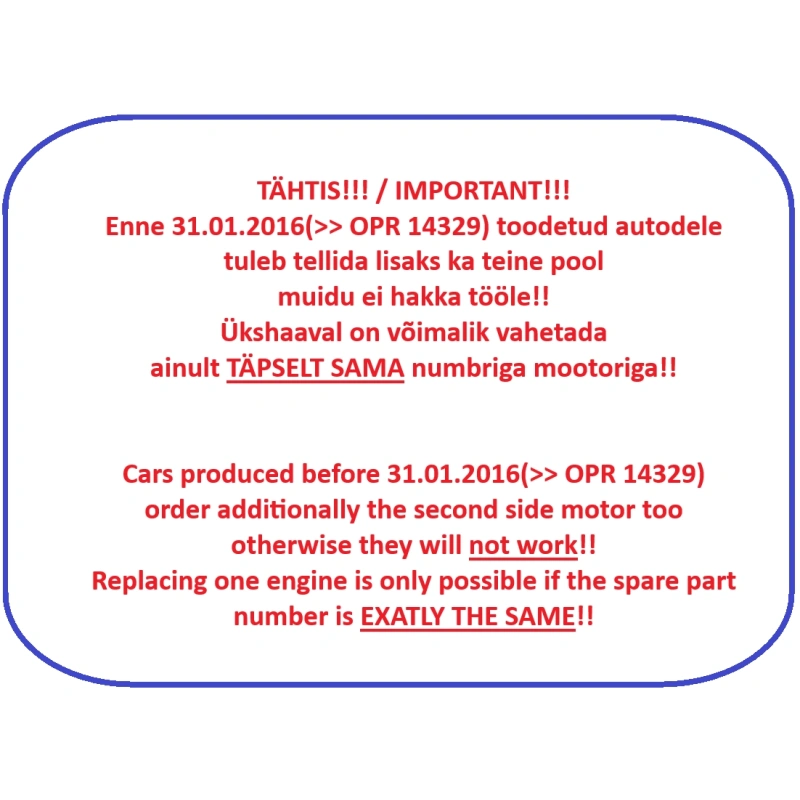 TÄHTIS!!! / IMPORTANT!!!
Enne 31.01.2016(>> OPR 14329) toodetud autodele tuleb tellida lisaks ka teine pool muidu ei hakka tööle!! Ükshaaval on võimalik vahetada ainult TÄPSELT SAMA numbriga mootoriga!!

Cars produced before 31.01.2016(>> OPR 14329) order additionally the second side motor too otherwise they will not work!! Replacing one engine is only possible if the spare part number is EXATLY THE SAME!!